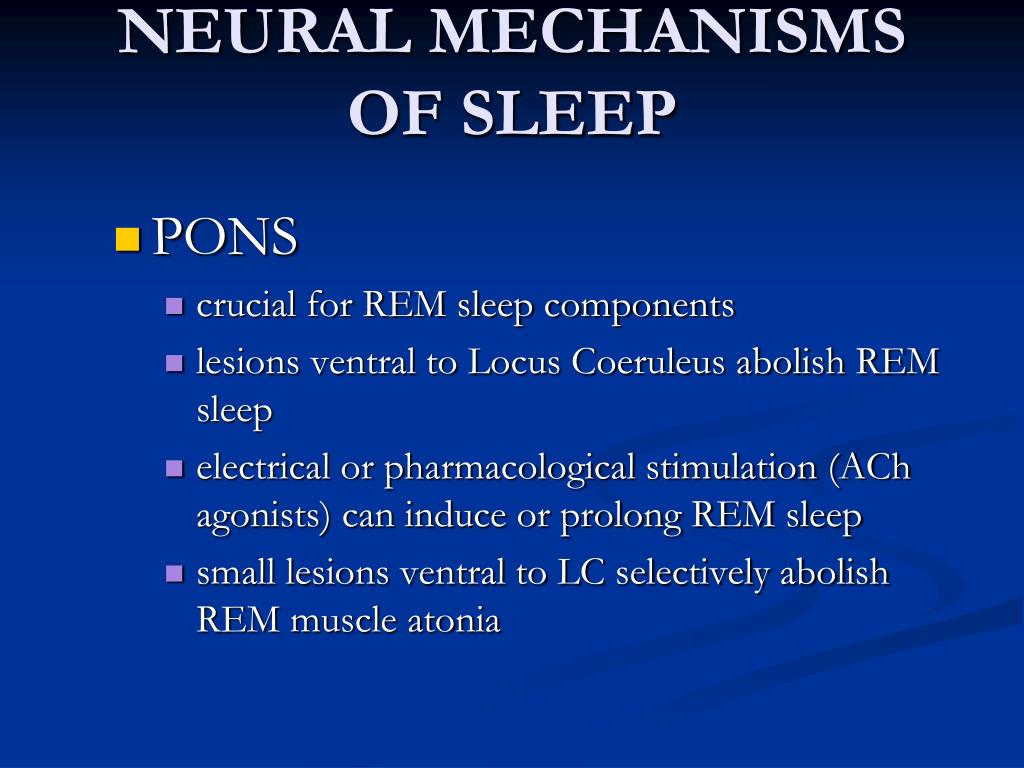 NEURAL MECHANISMS OF SLEEP

PONS

crucial for REM sleep components

lesions ventral to Locus Coeruleus abolish REM sleep

electrical or pharmacological stimulation (ACh agonists) can induce or prolong REM sleep

small lesions ventral to LC selectively abolish REM muscle atonia